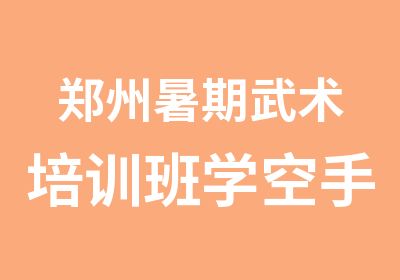 郑州暑期武术
培训班学空手